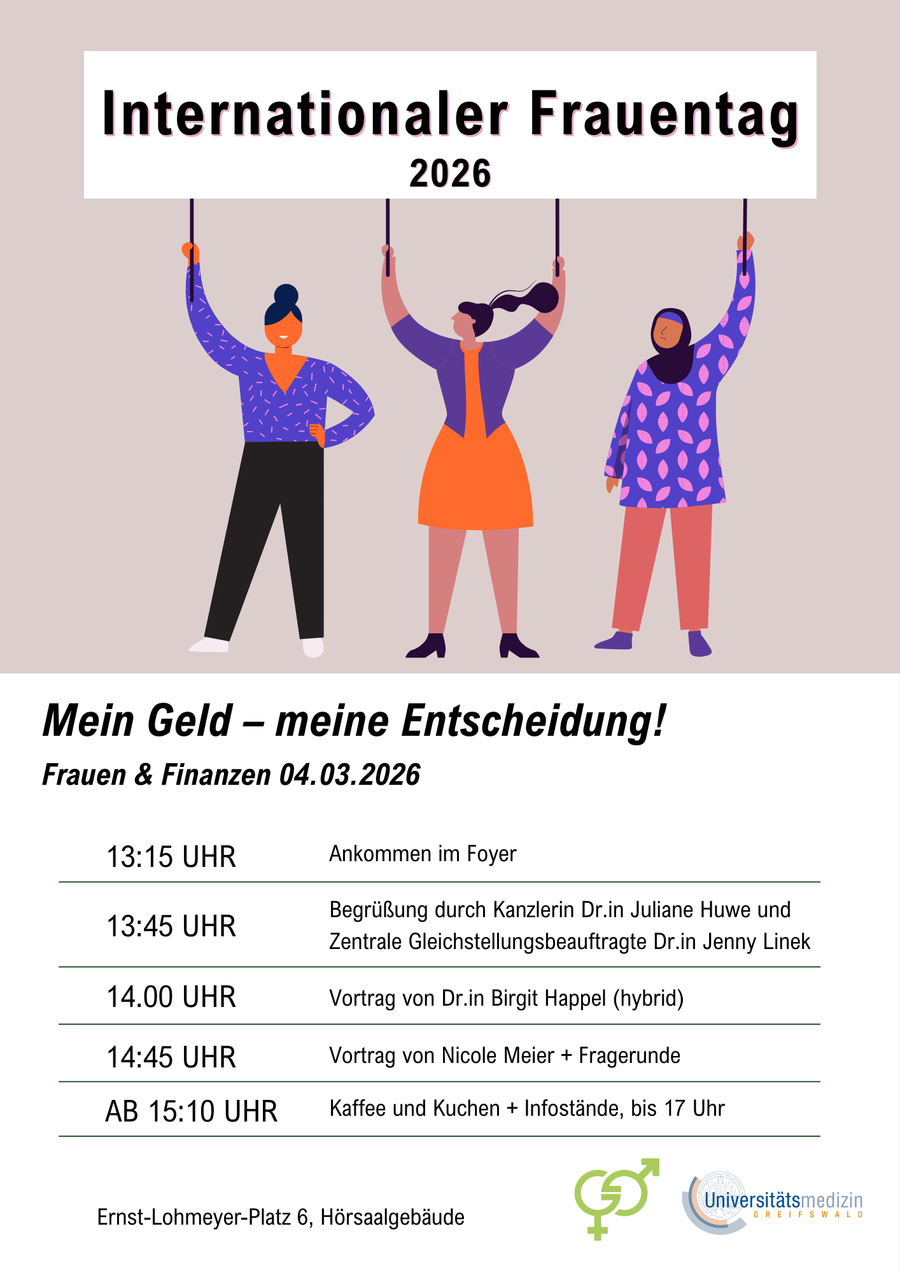 Internationaler Frauentag
2026

Mein Geld – meine Entscheidung!

Frauen & Finanzen 04.03.2026

| | |
|---|---|
| 13:15 UHR | Ankommen im Foyer |
| 13:45 UHR | Begrüßung durch Kanzlerin Dr.in Juliane Huwe und Zentrale Gleichstellungsbeauftragte Dr.in Jenny Linek |
| 14.00 UHR | Vortrag von Dr.in Birgit Happel (hybrid) |
| 14:45 UHR | Vortrag von Nicole Meier + Fragerunde |
| AB 15:10 UHR | Kaffee und Kuchen + Infostände, bis 17 Uhr |

Ernst-Lohmeyer-Platz 6, Hörsaalgebäude

Universitätsmedizin
GREIFSWALD